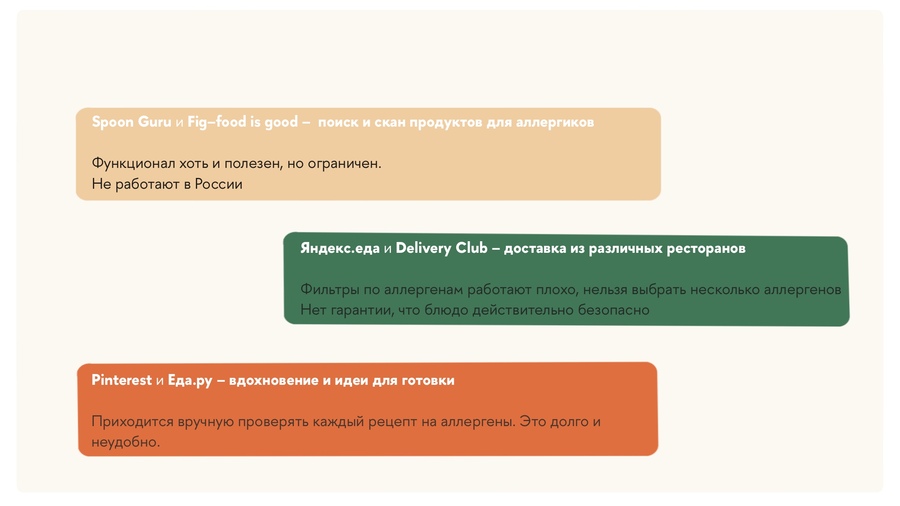 Spoon Guru и Fig–food is good – поиск и скан продуктов для аллергиков

Функционал хоть и полезен, но ограничен.
Не работают в России

Яндекс.еда и Delivery Club – доставка из различных ресторанов

Фильтры по аллергенам работают плохо, нельзя выбрать несколько аллергенов
Нет гарантии, что блюдо действительно безопасно

Pinterest и Еда.ру – вдохновение и идеи для готовки

Приходится вручную проверять каждый рецепт на аллергены. Это долго и неудобно.